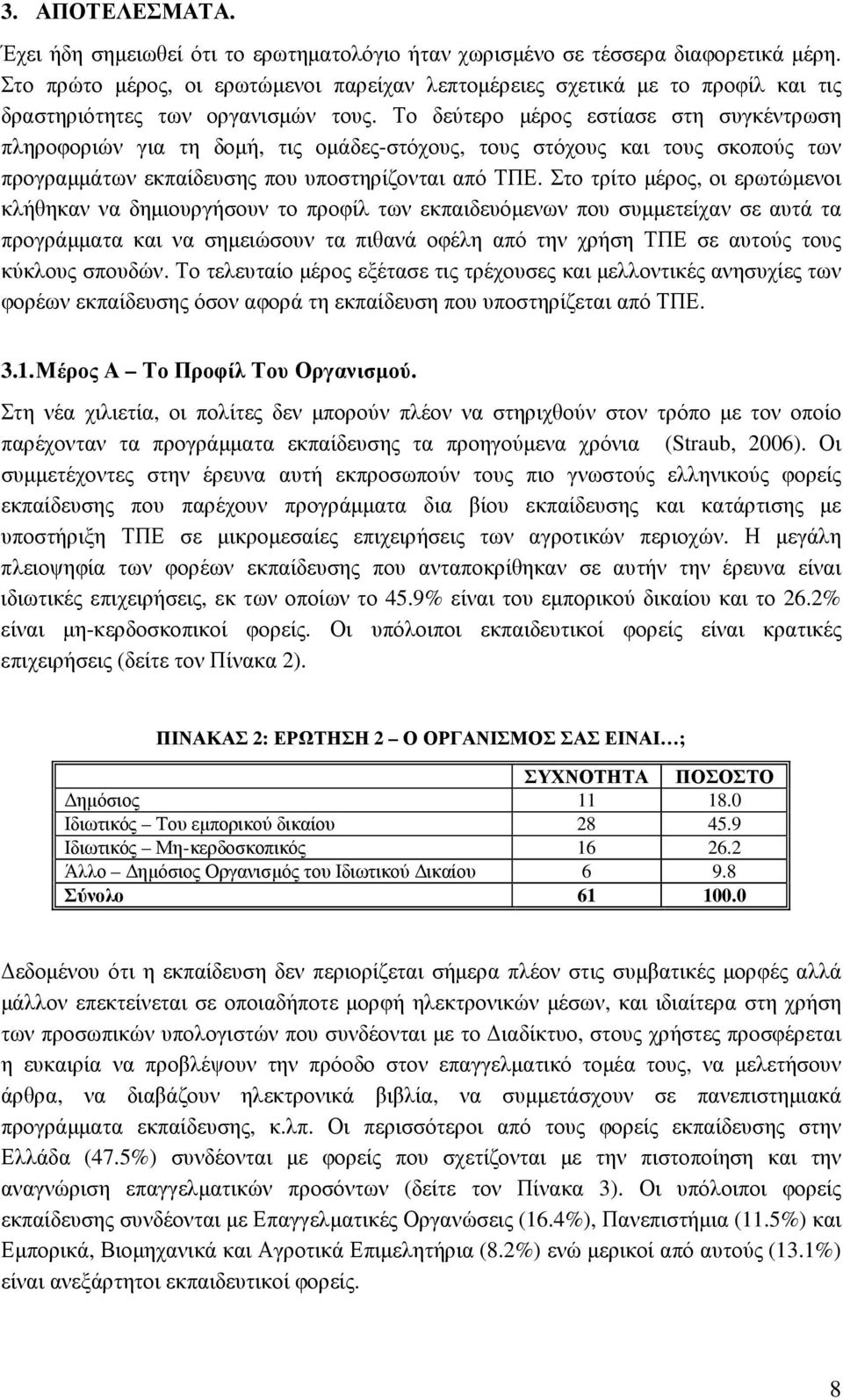 3. ΑΠΟΤΕΛΕΣΜΑΤΑ.

Έχει ήδη σημειωθεί ότι το ερωτηματολόγιο ήταν χωρισμένο σε τέσσερα διαφορετικά μέρη. Στο πρώτο μέρος, οι ερωτώμενοι παρείχαν λεπτομέρειες σχετικά με το προφίλ και τις δραστηριότητες των οργανισμών τους. Το δεύτερο μέρος εστίασε στη συγκέντρωση πληροφοριών για τη δομή, τις ομάδες-στόχους, τους στόχους και τους σκοπούς των προγραμμάτων εκπαίδευσης που υποστηρίζονται από ΤΠΕ. Στο τρίτο μέρος, οι ερωτώμενοι κλήθηκαν να δημιουργήσουν το προφίλ των εκπαιδευόμενων που συμμετείχαν σε αυτά τα προγράμματα και να σημειώσουν τα πιθανά οφέλη από την χρήση ΤΠΕ σε αυτούς τους κύκλους σπουδών. Το τελευταίο μέρος εξέτασε τις τρέχουσες και μελλοντικές ανησυχίες των φορέων εκπαίδευσης όσον αφορά τη εκπαίδευση που υποστηρίζεται από ΤΠΕ.

3.1. Μέρος Α – Το Προφίλ Του Οργανισμού.

Στη νέα χιλιετία, οι πολίτες δεν μπορούν πλέον να στηριχθούν στον τρόπο με τον οποίο παρέχονταν τα προγράμματα εκπαίδευσης τα προηγούμενα χρόνια (Straub, 2006). Οι συμμετέχοντες στην έρευνα αυτή εκπροσωπούν τους πιο γνωστούς ελληνικούς φορείς εκπαίδευσης που παρέχουν προγράμματα δια βίου εκπαίδευσης και κατάρτισης με υποστήριξη ΤΠΕ σε μικρομεσαίες επιχειρήσεις των αγροτικών περιοχών. Η μεγάλη πλειοψηφία των φορέων εκπαίδευσης που ανταποκρίθηκαν σε αυτήν την έρευνα είναι ιδιωτικές επιχειρήσεις, εκ των οποίων το 45.9% είναι του εμπορικού δικαίου και το 26.2% είναι μη-κερδοσκοπικοί φορείς. Οι υπόλοιποι εκπαιδευτικοί φορείς είναι κρατικές επιχειρήσεις (δείτε τον Πίνακα 2).

ΠΙΝΑΚΑΣ 2: ΕΡΩΤΗΣΗ 2 – Ο ΟΡΓΑΝΙΣΜΟΣ ΣΑΣ ΕΙΝΑΙ…;

| | ΣΥΧΝΟΤΗΤΑ | ΠΟΣΟΣΤΟ |
|---|---|---|
| Δημόσιος | 11 | 18.0 |
| Ιδιωτικός – Του εμπορικού δικαίου | 28 | 45.9 |
| Ιδιωτικός – Μη-κερδοσκοπικός | 16 | 26.2 |
| Άλλο – Δημόσιος Οργανισμός του Ιδιωτικού Δικαίου | 6 | 9.8 |
| Σύνολο | 61 | 100.0 |

Δεδομένου ότι η εκπαίδευση δεν περιορίζεται σήμερα πλέον στις συμβατικές μορφές αλλά μάλλον επεκτείνεται σε οποιαδήποτε μορφή ηλεκτρονικών μέσων, και ιδιαίτερα στη χρήση των προσωπικών υπολογιστών που συνδέονται με το Διαδίκτυο, στους χρήστες προσφέρεται η ευκαιρία να προβλέψουν την πρόοδο στον επαγγελματικό τομέα τους, να μελετήσουν άρθρα, να διαβάζουν ηλεκτρονικά βιβλία, να συμμετάσχουν σε πανεπιστημιακά προγράμματα εκπαίδευσης, κ.λπ. Οι περισσότεροι από τους φορείς εκπαίδευσης στην Ελλάδα (47.5%) συνδέονται με φορείς που σχετίζονται με την πιστοποίηση και την αναγνώριση επαγγελματικών προσόντων (δείτε τον Πίνακα 3). Οι υπόλοιποι φορείς εκπαίδευσης συνδέονται με Επαγγελματικές Οργανώσεις (16.4%), Πανεπιστήμια (11.5%) και Εμπορικά, Βιομηχανικά και Αγροτικά Επιμελητήρια (8.2%) ενώ μερικοί από αυτούς (13.1%) είναι ανεξάρτητοι εκπαιδευτικοί φορείς.

8